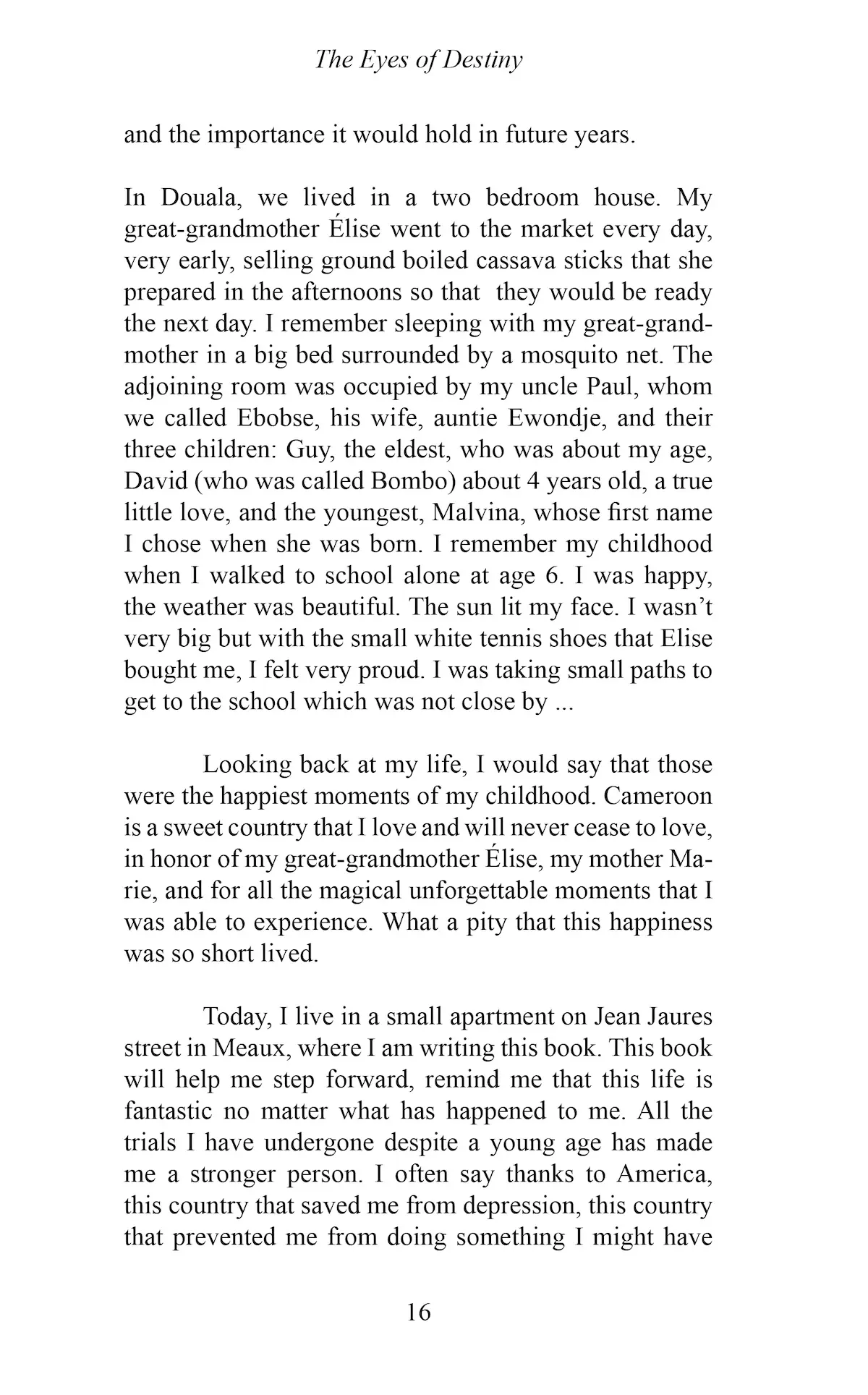 The Eyes of Destiny

and the importance it would hold in future years.

In Douala, we lived in a two bedroom house. My great-grandmother Élise went to the market every day, very early, selling ground boiled cassava sticks that she prepared in the afternoons so that they would be ready the next day. I remember sleeping with my great-grandmother in a big bed surrounded by a mosquito net. The adjoining room was occupied by my uncle Paul, whom we called Ebobse, his wife, auntie Ewondje, and their three children: Guy, the eldest, who was about my age, David (who was called Bombo) about 4 years old, a true little love, and the youngest, Malvina, whose first name I chose when she was born. I remember my childhood when I walked to school alone at age 6. I was happy, the weather was beautiful. The sun lit my face. I wasn't very big but with the small white tennis shoes that Elise bought me, I felt very proud. I was taking small paths to get to the school which was not close by ...

Looking back at my life, I would say that those were the happiest moments of my childhood. Cameroon is a sweet country that I love and will never cease to love, in honor of my great-grandmother Élise, my mother Marie, and for all the magical unforgettable moments that I was able to experience. What a pity that this happiness was so short lived.

Today, I live in a small apartment on Jean Jaures street in Meaux, where I am writing this book. This book will help me step forward, remind me that this life is fantastic no matter what has happened to me. All the trials I have undergone despite a young age has made me a stronger person. I often say thanks to America, this country that saved me from depression, this country that prevented me from doing something I might have

16